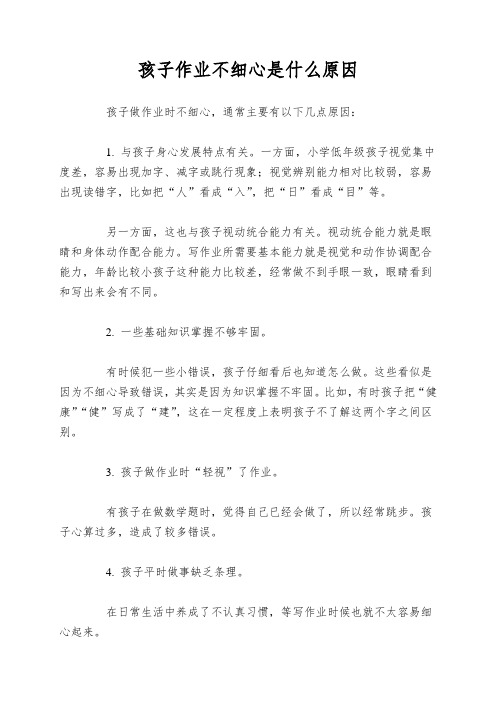 孩子作业不细心是什么原因

孩子做作业时不细心，通常主要有以下几点原因：

1. 与孩子身心发展特点有关。一方面，小学低年级孩子视觉集中度差，容易出现加字、减字或跳行现象；视觉辨别能力相对比较弱，容易出现读错字，比如把“人”看成“入”，把“日”看成“目”等。

另一方面，这也与孩子视动统合能力有关。视动统合能力就是眼睛和身体动作配合能力。写作业所需要基本能力就是视觉和动作协调配合能力，年龄比较小孩子这种能力比较差，经常做不到手眼一致，眼睛看到和写出来会有不同。

2. 一些基础知识掌握不够牢固。

有时候犯一些小错误，孩子仔细看后也知道怎么做。这些看似是因为不细心导致错误，其实是因为知识掌握不牢固。比如，有时孩子把“健康”“健”写成了“建”，这在一定程度上表明孩子不了解这两个字之间区别。

3. 孩子做作业时“轻视”了作业。

有孩子在做数学题时，觉得自己已经会做了，所以经常跳步。孩子心算过多，造成了较多错误。

4. 孩子平时做事缺乏条理。

在日常生活中养成了不认真习惯，等写作业时候也就不太容易细心起来。